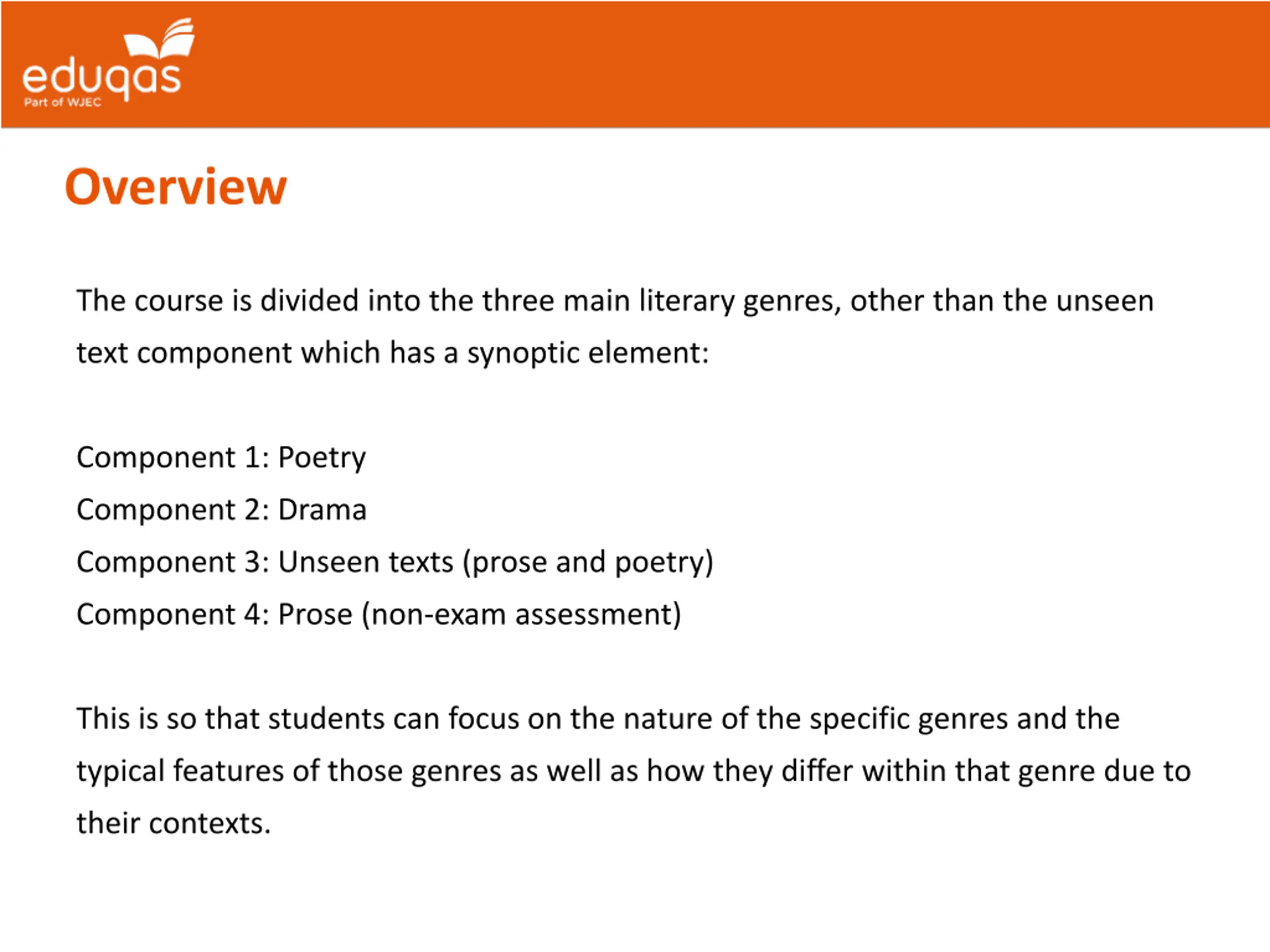 eduqas
Part of WJEC

Overview

The course is divided into the three main literary genres, other than the unseen text component which has a synoptic element:

Component 1: Poetry
Component 2: Drama
Component 3: Unseen texts (prose and poetry)
Component 4: Prose (non-exam assessment)

This is so that students can focus on the nature of the specific genres and the typical features of those genres as well as how they differ within that genre due to their contexts.